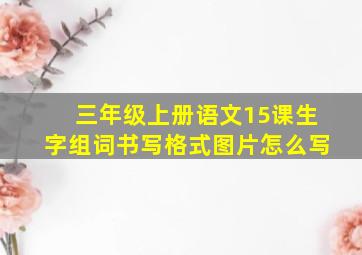 三年级上册语文15课生字组词书写格式图片怎么写